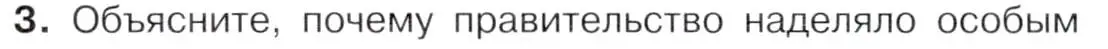 3. Объясните, почему правительство наделяло особым